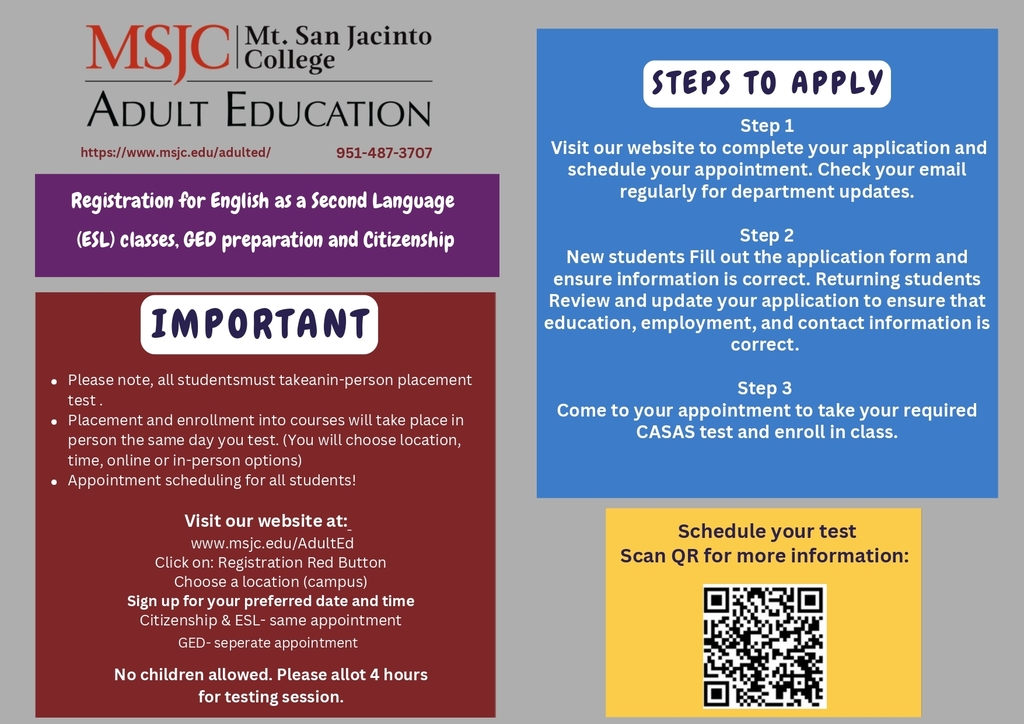 MSJC | Mt. San Jacinto College

ADULT EDUCATION

https://www.msjc.edu/adulted/ 951-487-3707

Registration for English as a Second Language (ESL) classes, GED preparation and Citizenship

IMPORTANT

- Please note, all studentsmust takeanin-person placement test .
- Placement and enrollment into courses will take place in person the same day you test. (You will choose location, time, online or in-person options)
- Appointment scheduling for all students!

Visit our website at:

www.msjc.edu/AdultEd
Click on: Registration Red Button
Choose a location (campus)
Sign up for your preferred date and time
Citizenship & ESL- same appointment
GED- seperate appointment

No children allowed. Please allot 4 hours for testing session.

STEPS TO APPLY

Step 1
Visit our website to complete your application and schedule your appointment. Check your email regularly for department updates.

Step 2
New students Fill out the application form and ensure information is correct. Returning students Review and update your application to ensure that education, employment, and contact information is correct.

Step 3
Come to your appointment to take your required CASAS test and enroll in class.

Schedule your test
Scan QR for more information: